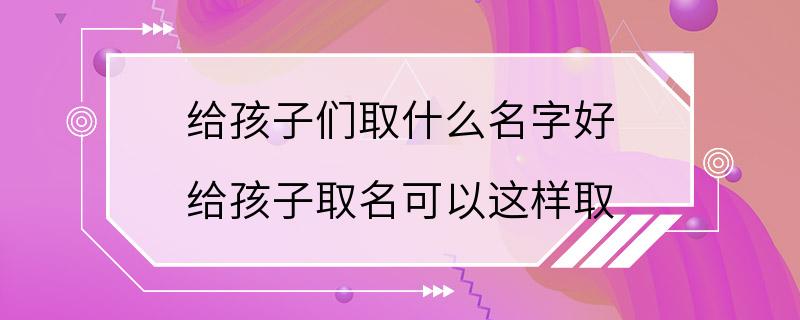 给孩子们取什么名字好
给孩子取名可以这样取